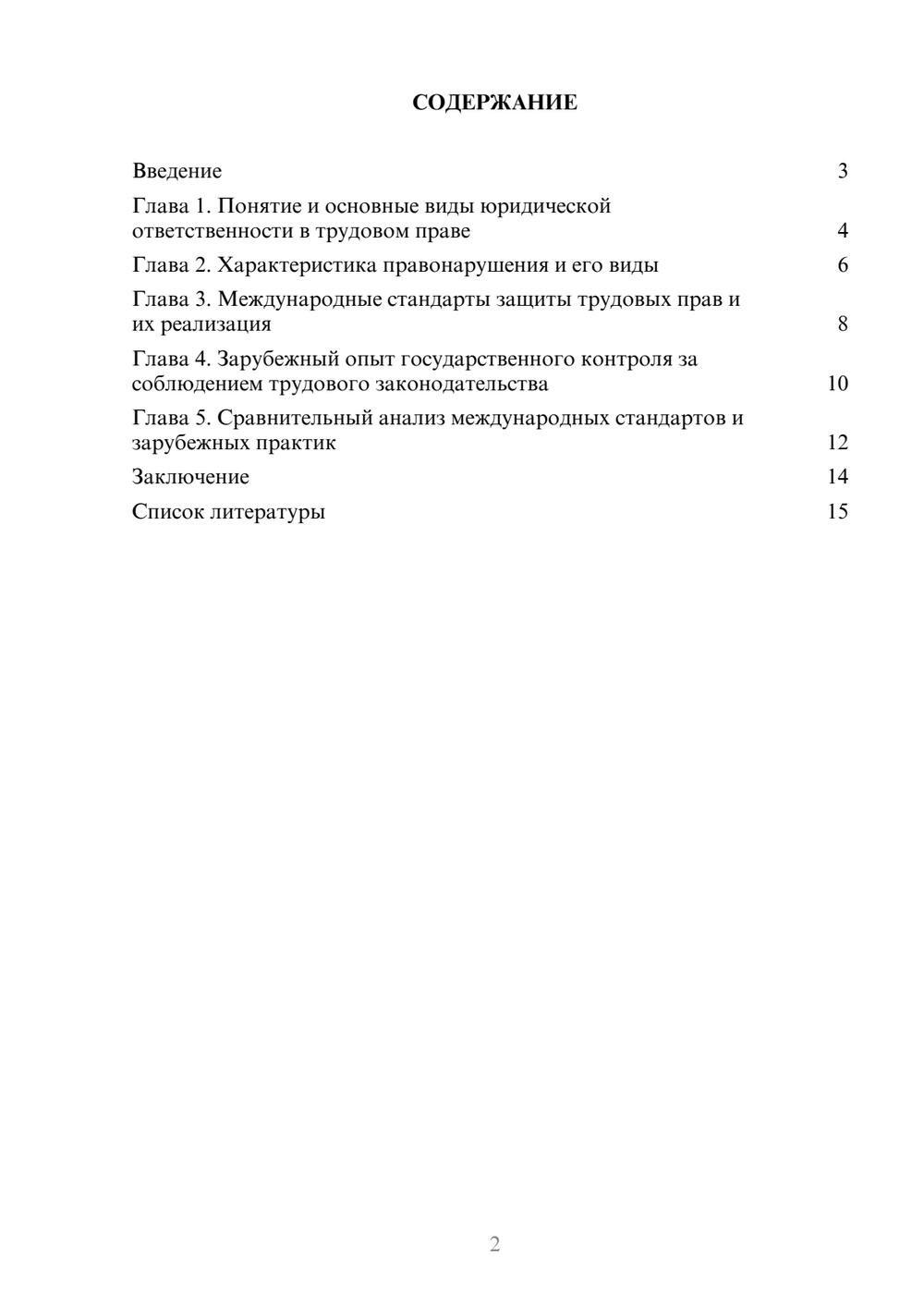 СОДЕРЖАНИЕ

Введение 3

Глава 1. Понятие и основные виды юридической ответственности в трудовом праве 4

Глава 2. Характеристика правонарушения и его виды 6

Глава 3. Международные стандарты защиты трудовых прав и их реализация 8

Глава 4. Зарубежный опыт государственного контроля за соблюдением трудового законодательства 10

Глава 5. Сравнительный анализ международных стандартов и зарубежных практик 12

Заключение 14

Список литературы 15

2